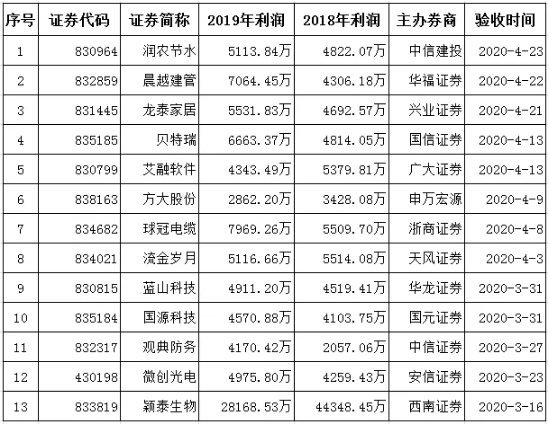 | 序号 | 证券代码 | 证券简称 | 2019年利润 | 2018年利润 | 主办券商 | 验收时间 |
|---|---|---|---|---|---|---|
| 1 | 830964 | 润农节水 | 5113.84万 | 4822.07万 | 中信建投 | 2020-4-23 |
| 2 | 832859 | 晨越建管 | 7064.45万 | 4306.18万 | 华福证券 | 2020-4-22 |
| 3 | 831445 | 龙泰家居 | 5531.83万 | 4692.57万 | 兴业证券 | 2020-4-21 |
| 4 | 835185 | 贝特瑞 | 6663.37万 | 4814.05万 | 国信证券 | 2020-4-13 |
| 5 | 830799 | 艾融软件 | 4343.49万 | 5379.81万 | 广大证券 | 2020-4-13 |
| 6 | 838163 | 方大股份 | 2862.20万 | 3428.08万 | 申万宏源 | 2020-4-9 |
| 7 | 834682 | 球冠电缆 | 7969.26万 | 5509.70万 | 浙商证券 | 2020-4-8 |
| 8 | 834021 | 流金岁月 | 5116.66万 | 5514.08万 | 天风证券 | 2020-4-3 |
| 9 | 830815 | 蓝山科技 | 4911.20万 | 4519.41万 | 华龙证券 | 2020-3-31 |
| 10 | 835184 | 国源科技 | 4570.88万 | 4103.75万 | 国元证券 | 2020-3-31 |
| 11 | 832317 | 观典防务 | 4170.42万 | 2057.06万 | 中信证券 | 2020-3-27 |
| 12 | 430198 | 微创光电 | 4975.80万 | 4259.43万 | 安信证券 | 2020-3-23 |
| 13 | 833819 | 颖泰生物 | 28168.53万 | 44348.45万 | 西南证券 | 2020-3-16 |